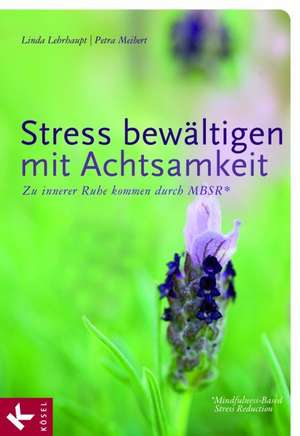 Linda Lehrhaupt | Petra Meibert

Stress bewältigen mit Achtsamkeit

Zu innerer Ruhe kommen durch MBSR*

*Mindfulness-Based Stress Reduction

KÖSEL